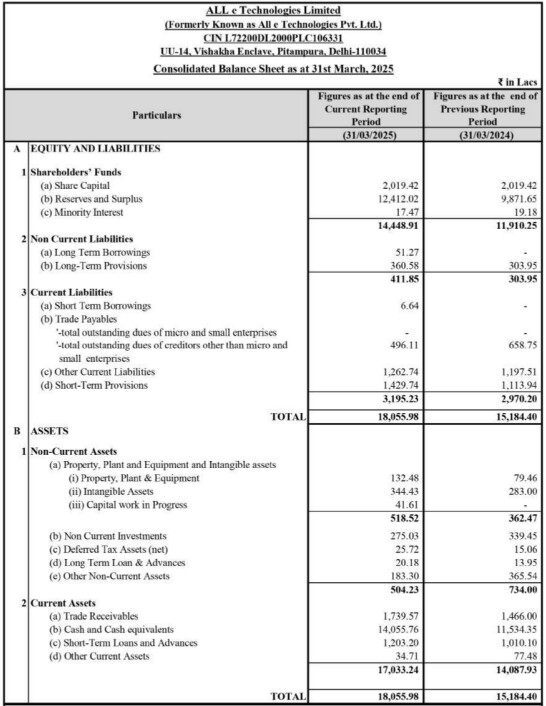 ALL e Technologies Limited
(Formerly Known as All e Technologies Pvt. Ltd.)
CIN L72200DL2000PLC106331
UU-14, Vishakha Enclave, Pitampura, Delhi-110034
Consolidated Balance Sheet as at 31st March, 2025

₹ in Lacs

| | Particulars | Figures as at the end of Current Reporting Period (31/03/2025) | Figures as at the end of Previous Reporting Period (31/03/2024) |
|---|---|---|---|
| A | EQUITY AND LIABILITIES | | |
| 1 | Shareholders' Funds | | |
| | (a) Share Capital | 2,019.42 | 2,019.42 |
| | (b) Reserves and Surplus | 12,412.02 | 9,871.65 |
| | (c) Minority Interest | 17.47 | 19.18 |
| | | 14,448.91 | 11,910.25 |
| 2 | Non Current Liabilities | | |
| | (a) Long Term Borrowings | 51.27 | - |
| | (b) Long-Term Provisions | 360.58 | 303.95 |
| | | 411.85 | 303.95 |
| 3 | Current Liabilities | | |
| | (a) Short Term Borrowings | 6.64 | - |
| | (b) Trade Payables | | |
| | '-total outstanding dues of micro and small enterprises | - | - |
| | '-total outstanding dues of creditors other than micro and small enterprises | 496.11 | 658.75 |
| | (c) Other Current Liabilities | 1,262.74 | 1,197.51 |
| | (d) Short-Term Provisions | 1,429.74 | 1,113.94 |
| | | 3,195.23 | 2,970.20 |
| | TOTAL | 18,055.98 | 15,184.40 |
| B | ASSETS | | |
| 1 | Non-Current Assets | | |
| | (a) Property, Plant and Equipment and Intangible assets | | |
| | (i) Property, Plant & Equipment | 132.48 | 79.46 |
| | (ii) Intangible Assets | 344.43 | 283.00 |
| | (iii) Capital work in Progress | 41.61 | - |
| | | 518.52 | 362.47 |
| | (b) Non Current Investments | 275.03 | 339.45 |
| | (c) Deferred Tax Assets (net) | 25.72 | 15.06 |
| | (d) Long Term Loan & Advances | 20.18 | 13.95 |
| | (e) Other Non-Current Assets | 183.30 | 365.54 |
| | | 504.23 | 734.00 |
| 2 | Current Assets | | |
| | (a) Trade Receivables | 1,739.57 | 1,466.00 |
| | (b) Cash and Cash equivalents | 14,055.76 | 11,534.35 |
| | (c) Short-Term Loans and Advances | 1,203.20 | 1,010.10 |
| | (d) Other Current Assets | 34.71 | 77.48 |
| | | 17,033.24 | 14,087.93 |
| | TOTAL | 18,055.98 | 15,184.40 |